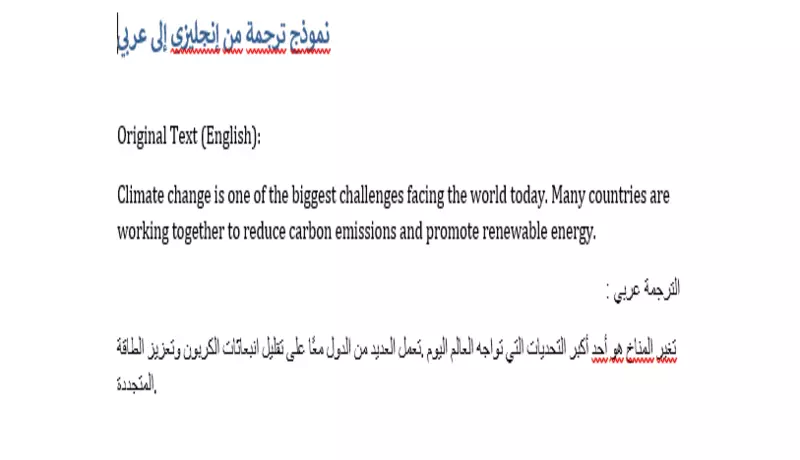 نموذج ترجمة من إنجليزي إلى عربي

Original Text (English):

Climate change is one of the biggest challenges facing the world today. Many countries are working together to reduce carbon emissions and promote renewable energy.

الترجمة عربي :

تغير المناخ هو أحد أكبر التحديات التي تواجه العالم اليوم .تعمل العديد من الدول معًا على تقليل انبعاثات الكربون وتعزيز الطاقة المتجددة.